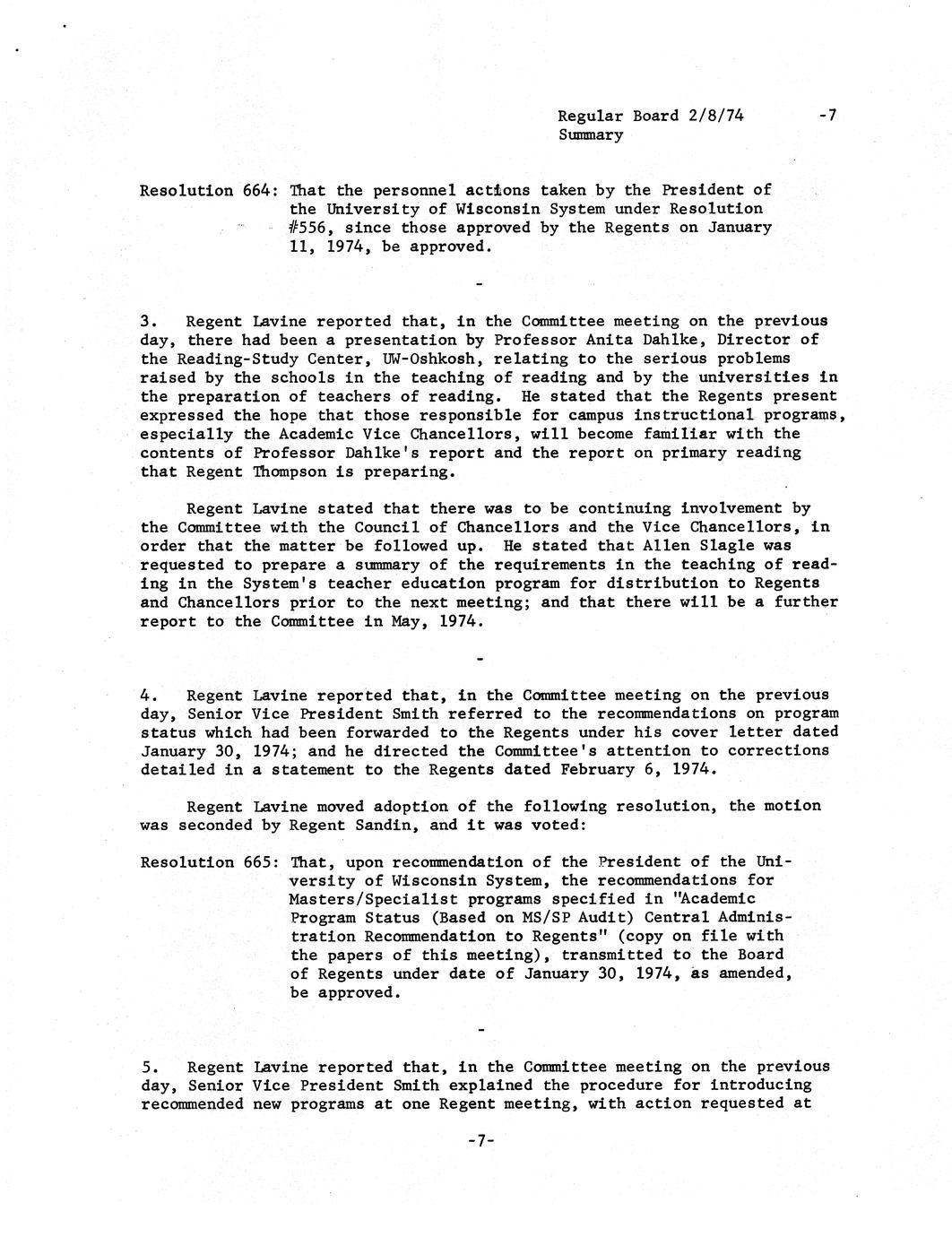 Regular Board 2/8/74 -7
Summary

Resolution 664: That the personnel actions taken by the President of the University of Wisconsin System under Resolution #556, since those approved by the Regents on January 11, 1974, be approved.

-

3. Regent Lavine reported that, in the Committee meeting on the previous day, there had been a presentation by Professor Anita Dahlke, Director of the Reading-Study Center, UW-Oshkosh, relating to the serious problems raised by the schools in the teaching of reading and by the universities in the preparation of teachers of reading. He stated that the Regents present expressed the hope that those responsible for campus instructional programs, especially the Academic Vice Chancellors, will become familiar with the contents of Professor Dahlke's report and the report on primary reading that Regent Thompson is preparing.

Regent Lavine stated that there was to be continuing involvement by the Committee with the Council of Chancellors and the Vice Chancellors, in order that the matter be followed up. He stated that Allen Slagle was requested to prepare a summary of the requirements in the teaching of reading in the System's teacher education program for distribution to Regents and Chancellors prior to the next meeting; and that there will be a further report to the Committee in May, 1974.

-

4. Regent Lavine reported that, in the Committee meeting on the previous day, Senior Vice President Smith referred to the recommendations on program status which had been forwarded to the Regents under his cover letter dated January 30, 1974; and he directed the Committee's attention to corrections detailed in a statement to the Regents dated February 6, 1974.

Regent Lavine moved adoption of the following resolution, the motion was seconded by Regent Sandin, and it was voted:

Resolution 665: That, upon recommendation of the President of the University of Wisconsin System, the recommendations for Masters/Specialist programs specified in "Academic Program Status (Based on MS/SP Audit) Central Administration Recommendation to Regents" (copy on file with the papers of this meeting), transmitted to the Board of Regents under date of January 30, 1974, as amended, be approved.

-

5. Regent Lavine reported that, in the Committee meeting on the previous day, Senior Vice President Smith explained the procedure for introducing recommended new programs at one Regent meeting, with action requested at

-7-